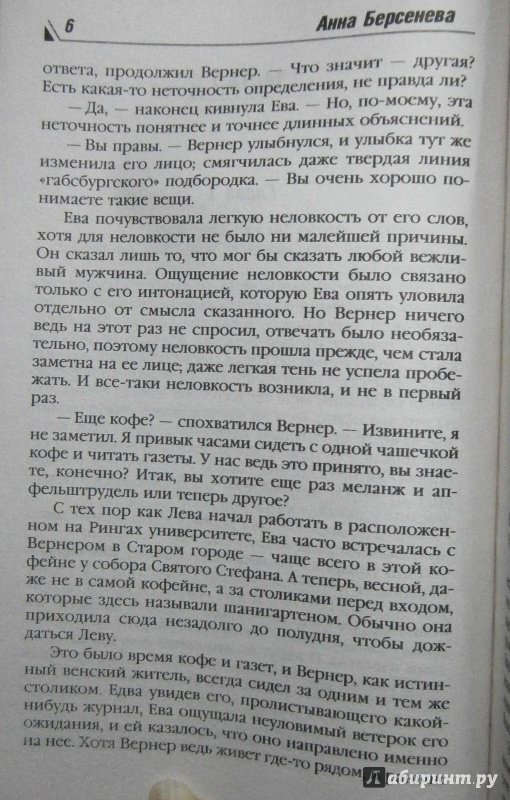 6 Анна Берсенева

ответа, продолжил Вернер. — Что значит — другая? Есть какая-то неточность определения, не правда ли?

— Да, — наконец кивнула Ева. — Но, по-моему, эта неточность понятнее и точнее длинных объяснений.

— Вы правы. — Вернер улыбнулся, и улыбка тут же изменила его лицо; смягчилась даже твердая линия «габсбургского» подбородка. — Вы очень хорошо понимаете такие вещи.

Ева почувствовала легкую неловкость от его слов, хотя для неловкости не было ни малейшей причины. Он сказал лишь то, что мог бы сказать любой вежливый мужчина. Ощущение неловкости было связано только с его интонацией, которую Ева опять уловила отдельно от смысла сказанного. Но Вернер ничего ведь на этот раз не спросил, отвечать было необязательно, поэтому неловкость прошла прежде, чем стала заметна на ее лице; даже легкая тень не успела пробежать. И все-таки неловкость возникла, и не в первый раз.

— Еще кофе? — спохватился Вернер. — Извините, я не заметил. Я привык часами сидеть с одной чашечкой кофе и читать газеты. У нас ведь это принято, вы знаете, конечно? Итак, вы хотите еще раз меланж и апфельштрудель или теперь другое?

С тех пор как Лева начал работать в расположенном на Рингах университете, Ева часто встречалась с Вернером в Старом городе — чаще всего в этой кофейне у собора Святого Стефана. А теперь, весной, даже не в самой кофейне, а за столиками перед входом, которые здесь называли шанигартеном. Обычно она приходила сюда незадолго до полудня, чтобы дождаться Леву.

Это было время кофе и газет, и Вернер, как истинный венский житель, всегда сидел за одним и тем же столиком. Едва увидев его, пролистывающего какой-нибудь журнал, Ева ощущала неуловимый ветерок его ожидания, и ей казалось, что оно направлено именно на нее. Хотя Вернер ведь живет где-то рядом

Лабиринт.ру